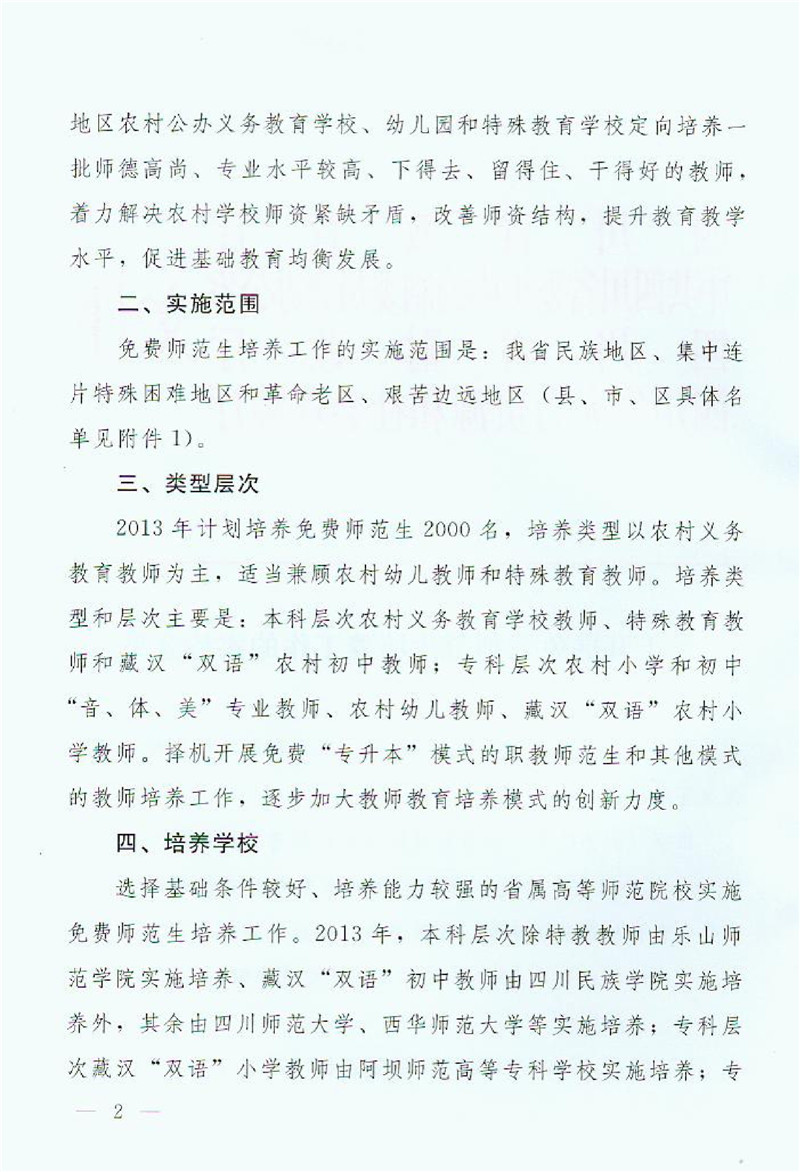 地区农村公办义务教育学校、幼儿园和特殊教育学校定向培养一批师德高尚、专业水平较高、下得去、留得住、干得好的教师，着力解决农村学校师资紧缺矛盾，改善师资结构，提升教育教学水平，促进基础教育均衡发展。

二、实施范围

免费师范生培养工作的实施范围是：我省民族地区、集中连片特殊困难地区和革命老区、艰苦边远地区（县、市、区具体名单见附件1）。

三、类型层次

2013年计划培养免费师范生2000名，培养类型以农村义务教育教师为主，适当兼顾农村幼儿教师和特殊教育教师。培养类型和层次主要是：本科层次农村义务教育学校教师、特殊教育教师和藏汉“双语”农村初中教师；专科层次农村小学和初中“音、体、美”专业教师、农村幼儿教师、藏汉“双语”农村小学教师。择机开展免费“专升本”模式的职教师范生和其他模式的教师培养工作，逐步加大教师教育培养模式的创新力度。

四、培养学校

选择基础条件较好、培养能力较强的省属高等师范院校实施免费师范生培养工作。2013年，本科层次除特教教师由乐山师范学院实施培养、藏汉“双语”初中教师由四川民族学院实施培养外，其余由四川师范大学、西华师范大学等实施培养；专科层次藏汉“双语”小学教师由阿坝师范高等专科学校实施培养；专

— 2 —